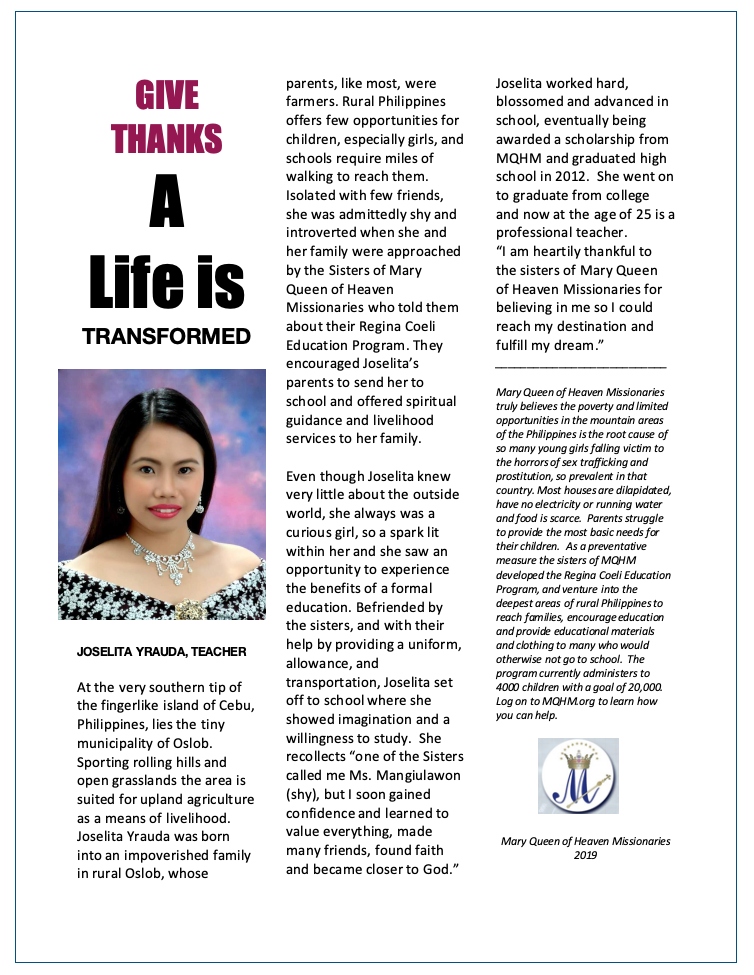 GIVE THANKS

A

Life is

TRANSFORMED

JOSELITA YRAUDA, TEACHER

At the very southern tip of the fingerlike island of Cebu, Philippines, lies the tiny municipality of Oslob. Sporting rolling hills and open grasslands the area is suited for upland agriculture as a means of livelihood. Joselita Yrauda was born into an impoverished family in rural Oslob, whose parents, like most, were farmers. Rural Philippines offers few opportunities for children, especially girls, and schools require miles of walking to reach them. Isolated with few friends, she was admittedly shy and introverted when she and her family were approached by the Sisters of Mary Queen of Heaven Missionaries who told them about their Regina Coeli Education Program. They encouraged Joselita's parents to send her to school and offered spiritual guidance and livelihood services to her family.

Even though Joselita knew very little about the outside world, she always was a curious girl, so a spark lit within her and she saw an opportunity to experience the benefits of a formal education. Befriended by the sisters, and with their help by providing a uniform, allowance, and transportation, Joselita set off to school where she showed imagination and a willingness to study. She recollects "one of the Sisters called me Ms. Mangiulawon (shy), but I soon gained confidence and learned to value everything, made many friends, found faith and became closer to God."

Joselita worked hard, blossomed and advanced in school, eventually being awarded a scholarship from MQHM and graduated high school in 2012. She went on to graduate from college and now at the age of 25 is a professional teacher.
"I am heartily thankful to the sisters of Mary Queen of Heaven Missionaries for believing in me so I could reach my destination and fulfill my dream."

Mary Queen of Heaven Missionaries truly believes the poverty and limited opportunities in the mountain areas of the Philippines is the root cause of so many young girls falling victim to the horrors of sex trafficking and prostitution, so prevalent in that country. Most houses are dilapidated, have no electricity or running water and food is scarce. Parents struggle to provide the most basic needs for their children. As a preventative measure the sisters of MQHM developed the Regina Coeli Education Program, and venture into the deepest areas of rural Philippines to reach families, encourage education and provide educational materials and clothing to many who would otherwise not go to school. The program currently administers to 4000 children with a goal of 20,000. Log on to MQHM.org to learn how you can help.

Mary Queen of Heaven Missionaries 2019